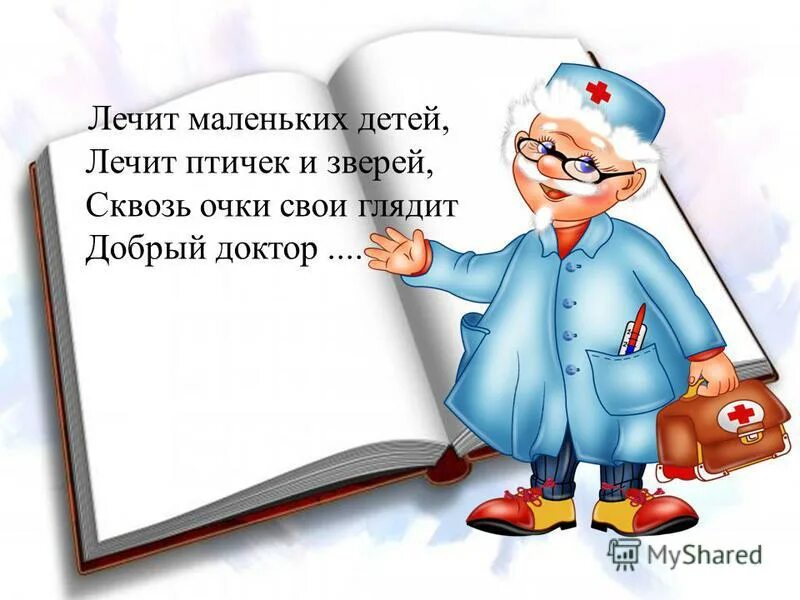 Лечит маленьких детей,
Лечит птичек и зверей,
Сквозь очки свои глядит
Добрый доктор ....

MyShared